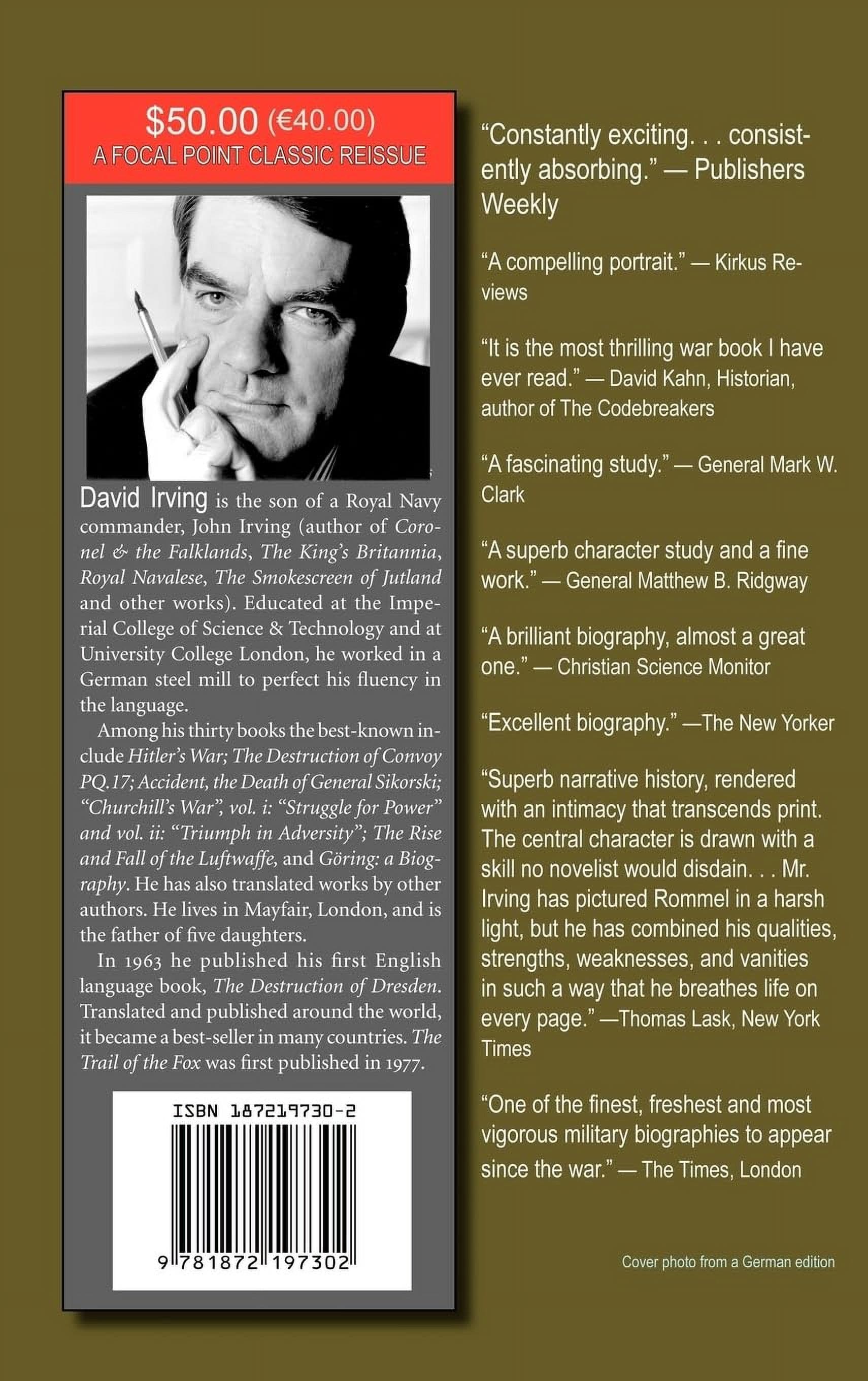 $50.00 (€40.00)
A FOCAL POINT CLASSIC REISSUE

David Irving is the son of a Royal Navy commander, John Irving (author of Coronel & the Falklands, The King's Britannia, Royal Navalese, The Smokescreen of Jutland and other works). Educated at the Imperial College of Science & Technology and at University College London, he worked in a German steel mill to perfect his fluency in the language.

Among his thirty books the best-known include Hitler's War; The Destruction of Convoy PQ.17; Accident, the Death of General Sikorski; "Churchill's War", vol. i: "Struggle for Power" and vol. ii: "Triumph in Adversity"; The Rise and Fall of the Luftwaffe, and Göring: a Biography. He has also translated works by other authors. He lives in Mayfair, London, and is the father of five daughters.

In 1963 he published his first English language book, The Destruction of Dresden. Translated and published around the world, it became a best-seller in many countries. The Trail of the Fox was first published in 1977.

ISBN 187219730-2

9 781872 197302

"Constantly exciting. . . consistently absorbing." — Publishers Weekly

"A compelling portrait." — Kirkus Reviews

"It is the most thrilling war book I have ever read." — David Kahn, Historian, author of The Codebreakers

"A fascinating study." — General Mark W. Clark

"A superb character study and a fine work." — General Matthew B. Ridgway

"A brilliant biography, almost a great one." — Christian Science Monitor

"Excellent biography." —The New Yorker

"Superb narrative history, rendered with an intimacy that transcends print. The central character is drawn with a skill no novelist would disdain. . . Mr. Irving has pictured Rommel in a harsh light, but he has combined his qualities, strengths, weaknesses, and vanities in such a way that he breathes life on every page." —Thomas Lask, New York Times

"One of the finest, freshest and most vigorous military biographies to appear since the war." — The Times, London

Cover photo from a German edition